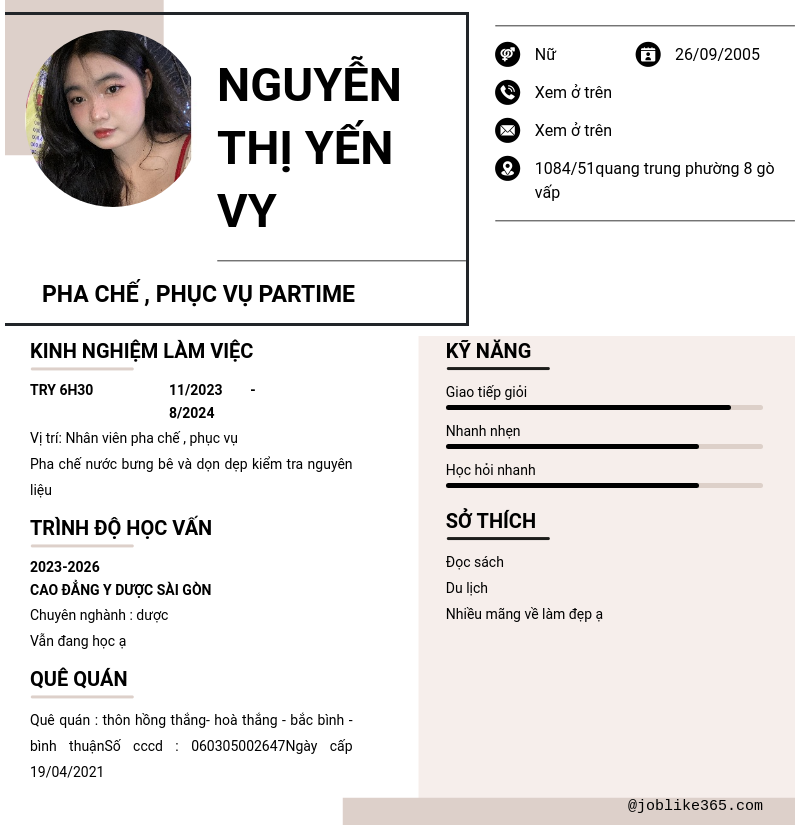 NGUYỄN THỊ YẾN VY

PHA CHẾ , PHỤC VỤ PARTIME

Nữ

26/09/2005

Xem ở trên

Xem ở trên

1084/51quang trung phường 8 gò vấp

KINH NGHIỆM LÀM VIỆC

TRY 6H30

11/2023 - 8/2024

Vị trí: Nhân viên pha chế , phục vụ

Pha chế nước bưng bê và dọn dẹp kiểm tra nguyên liệu

TRÌNH ĐỘ HỌC VẤN

2023-2026

CAO ĐẲNG Y DƯỢC SÀI GÒN

Chuyên nghành : dược

Vẫn đang học ạ

QUÊ QUÁN

Quê quán : thôn hồng thắng- hoà thắng - bắc bình - bình thuậnSố cccd : 060305002647Ngày cấp 19/04/2021

KỸ NĂNG

Giao tiếp giỏi

Nhanh nhẹn

Học hỏi nhanh

SỞ THÍCH

Đọc sách

Du lịch

Nhiều mãng về làm đẹp ạ

@joblike365.com